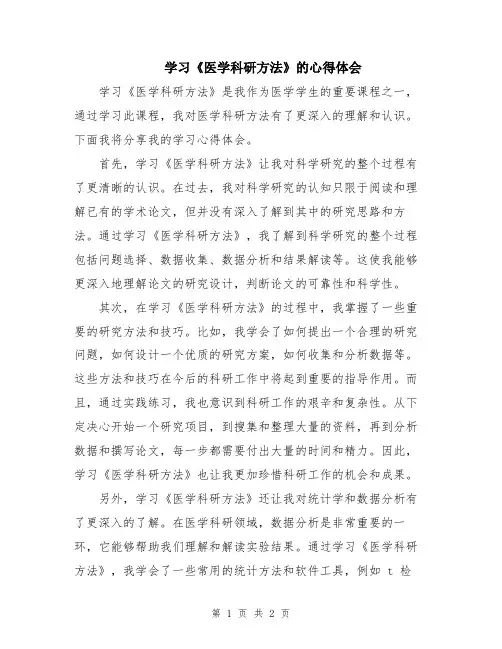 学习《医学科研方法》的心得体会

学习《医学科研方法》是我作为医学学生的重要课程之一，通过学习此课程，我对医学科研方法有了更深入的理解和认识。下面我将分享我的学习心得体会。

首先，学习《医学科研方法》让我对科学研究的整个过程有了更清晰的认识。在过去，我对科学研究的认知只限于阅读和理解已有的学术论文，但并没有深入了解到其中的研究思路和方法。通过学习《医学科研方法》，我了解到科学研究的整个过程包括问题选择、数据收集、数据分析和结果解读等。这使我能够更深入地理解论文的研究设计，判断论文的可靠性和科学性。

其次，在学习《医学科研方法》的过程中，我掌握了一些重要的研究方法和技巧。比如，我学会了如何提出一个合理的研究问题，如何设计一个优质的研究方案，如何收集和分析数据等。这些方法和技巧在今后的科研工作中将起到重要的指导作用。而且，通过实践练习，我也意识到科研工作的艰辛和复杂性。从下定决心开始一个研究项目，到搜集和整理大量的资料，再到分析数据和撰写论文，每一步都需要付出大量的时间和精力。因此，学习《医学科研方法》也让我更加珍惜科研工作的机会和成果。

另外，学习《医学科研方法》还让我对统计学和数据分析有了更深入的了解。在医学科研领域，数据分析是非常重要的一环，它能够帮助我们理解和解读实验结果。通过学习《医学科研方法》，我学会了一些常用的统计方法和软件工具，例如 t 检

第 1 页 共 2 页